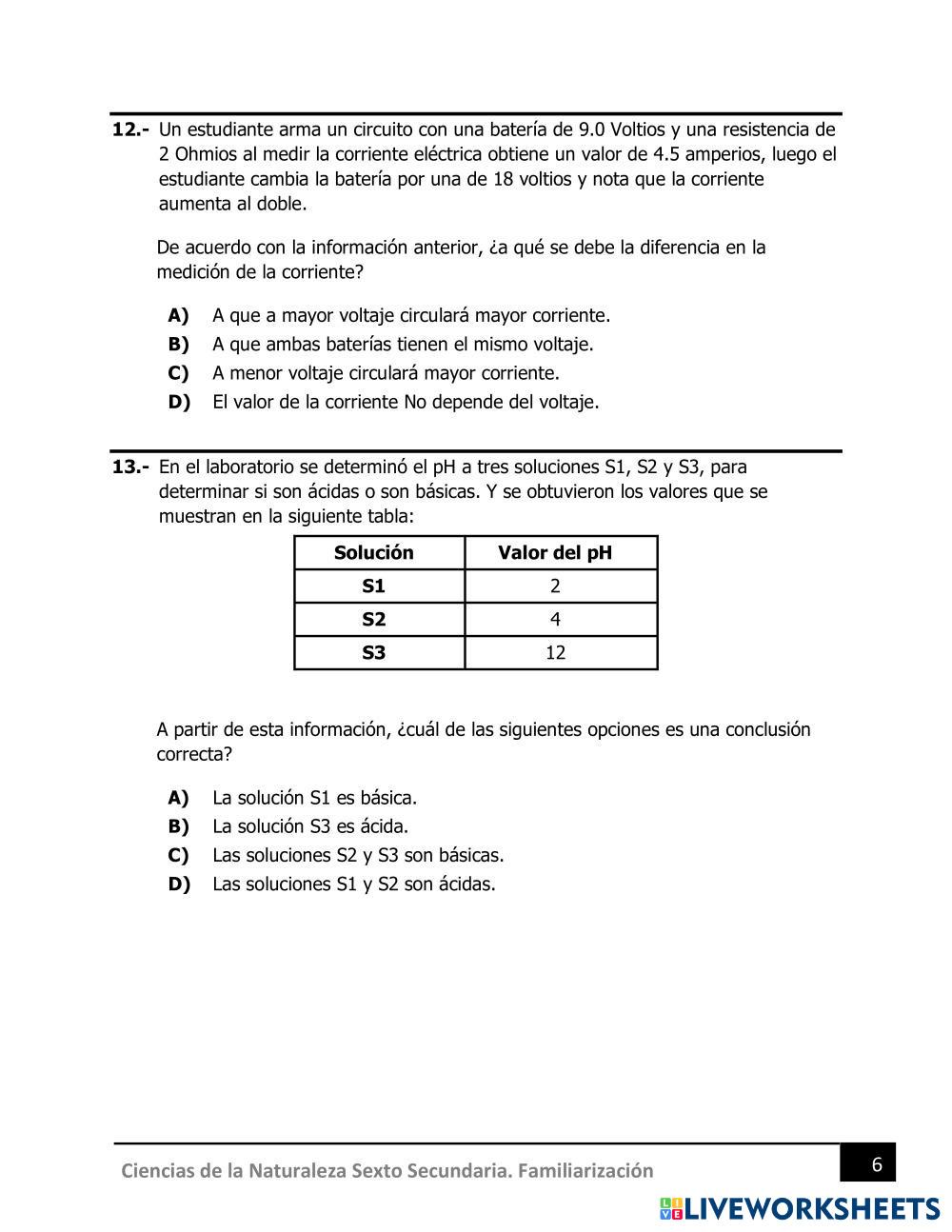 12.- Un estudiante arma un circuito con una batería de 9.0 Voltios y una resistencia de 2 Ohmios al medir la corriente eléctrica obtiene un valor de 4.5 amperios, luego el estudiante cambia la batería por una de 18 voltios y nota que la corriente aumenta al doble.

De acuerdo con la información anterior, ¿a qué se debe la diferencia en la medición de la corriente?

A) A que a mayor voltaje circulará mayor corriente.
B) A que ambas baterías tienen el mismo voltaje.
C) A menor voltaje circulará mayor corriente.
D) El valor de la corriente No depende del voltaje.

13.- En el laboratorio se determinó el pH a tres soluciones S1, S2 y S3, para determinar si son ácidas o son básicas. Y se obtuvieron los valores que se muestran en la siguiente tabla:

| Solución | Valor del pH |
|---|---|
| S1 | 2 |
| S2 | 4 |
| S3 | 12 |

A partir de esta información, ¿cuál de las siguientes opciones es una conclusión correcta?

A) La solución S1 es básica.
B) La solución S3 es ácida.
C) Las soluciones S2 y S3 son básicas.
D) Las soluciones S1 y S2 son ácidas.

Ciencias de la Naturaleza Sexto Secundaria. Familiarización 6

LIVEWORKSHEETS